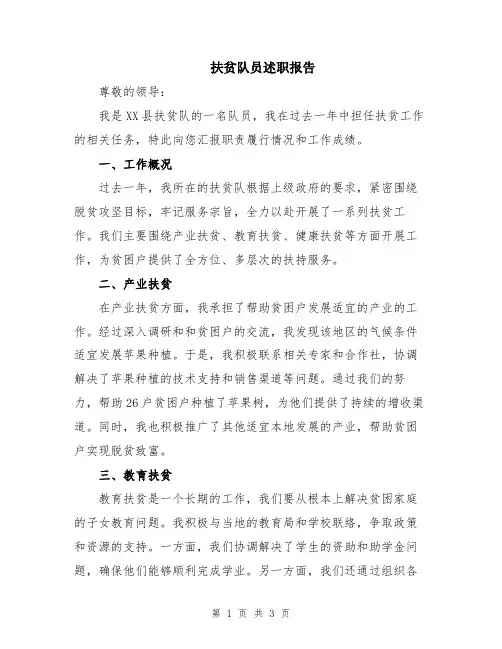 扶贫队员述职报告

尊敬的领导：

我是XX县扶贫队的一名队员，我在过去一年中担任扶贫工作的相关任务，特此向您汇报职责履行情况和工作成绩。

一、工作概况

过去一年，我所在的扶贫队根据上级政府的要求，紧密围绕脱贫攻坚目标，牢记服务宗旨，全力以赴开展了一系列扶贫工作。我们主要围绕产业扶贫、教育扶贫、健康扶贫等方面开展工作，为贫困户提供了全方位、多层次的扶持服务。

二、产业扶贫

在产业扶贫方面，我承担了帮助贫困户发展适宜的产业的工作。经过深入调研和和贫困户的交流，我发现该地区的气候条件适宜发展苹果种植。于是，我积极联系相关专家和合作社，协调解决了苹果种植的技术支持和销售渠道等问题。通过我们的努力，帮助26户贫困户种植了苹果树，为他们提供了持续的增收渠道。同时，我也积极推广了其他适宜本地发展的产业，帮助贫困户实现脱贫致富。

三、教育扶贫

教育扶贫是一个长期的工作，我们要从根本上解决贫困家庭的子女教育问题。我积极与当地的教育局和学校联络，争取政策和资源的支持。一方面，我们协调解决了学生的资助和助学金问题，确保他们能够顺利完成学业。另一方面，我们还通过组织各

第 1 页 共 3 页